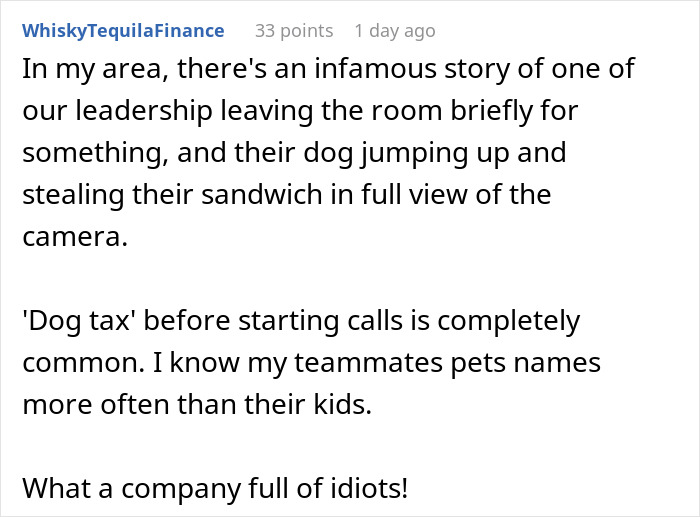 WhiskyTequilaFinance 33 points 1 day ago

In my area, there's an infamous story of one of our leadership leaving the room briefly for something, and their dog jumping up and stealing their sandwich in full view of the camera.

'Dog tax' before starting calls is completely common. I know my teammates pets names more often than their kids.

What a company full of idiots!